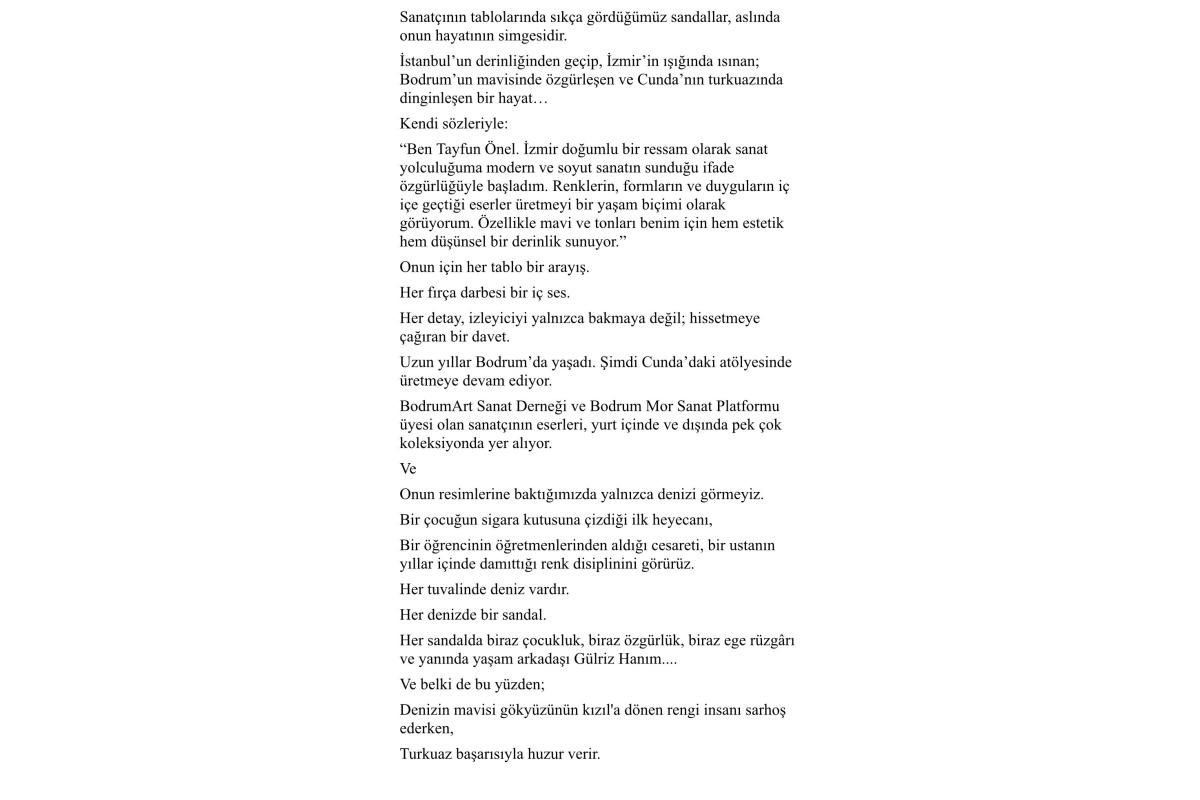 Sanatçının tablolarında sıkça gördüğümüz sandallar, aslında onun hayatının simgesidir.

İstanbul'un derinliğinden geçip, İzmir'in ışığında ısınan; Bodrum'un mavisinde özgürleşen ve Cunda'nın turkuazında dinginleşen bir hayat…

Kendi sözleriyle:

"Ben Tayfun Önel. İzmir doğumlu bir ressam olarak sanat yolculuğuma modern ve soyut sanatın sunduğu ifade özgürlüğüyle başladım. Renklerin, formların ve duyguların iç içe geçtiği eserler üretmeyi bir yaşam biçimi olarak görüyorum. Özellikle mavi ve tonları benim için hem estetik hem düşünsel bir derinlik sunuyor."

Onun için her tablo bir arayış.

Her fırça darbesi bir iç ses.

Her detay, izleyiciyi yalnızca bakmaya değil; hissetmeye çağıran bir davet.

Uzun yıllar Bodrum'da yaşadı. Şimdi Cunda'daki atölyesinde üretmeye devam ediyor.

BodrumArt Sanat Derneği ve Bodrum Mor Sanat Platformu üyesi olan sanatçının eserleri, yurt içinde ve dışında pek çok koleksiyonda yer alıyor.

Ve

Onun resimlerine baktığımızda yalnızca denizi görmeyiz.

Bir çocuğun sigara kutusuna çizdiği ilk heyecanı,

Bir öğrencinin öğretmenlerinden aldığı cesareti, bir ustanın yıllar içinde damıttığı renk disiplinini görürüz.

Her tuvalinde deniz vardır.

Her denizde bir sandal.

Her sandalda biraz çocukluk, biraz özgürlük, biraz ege rüzgârı ve yanında yaşam arkadaşı Gülriz Hanım....

Ve belki de bu yüzden;

Denizin mavisi gökyüzünün kızıl'a dönen rengi insanı sarhoş ederken,

Turkuaz başarısıyla huzur verir.